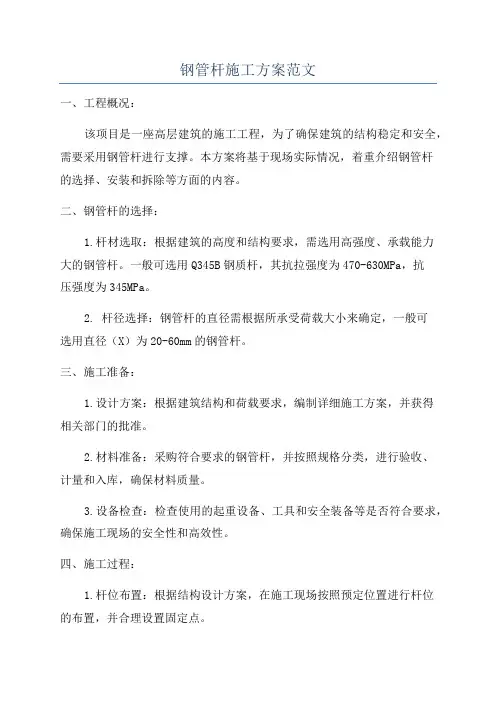 钢管杆施工方案范文

一、工程概况：

该项目是一座高层建筑的施工工程，为了确保建筑的结构稳定和安全，需要采用钢管杆进行支撑。本方案将基于现场实际情况，着重介绍钢管杆的选择、安装和拆除等方面的内容。

二、钢管杆的选择：

1.杆材选取：根据建筑的高度和结构要求，需选用高强度、承载能力大的钢管杆。一般可选用Q345B钢质杆，其抗拉强度为470-630MPa，抗压强度为345MPa。

2. 杆径选择：钢管杆的直径需根据所承受荷载大小来确定，一般可选用直径（X）为20-60mm的钢管杆。

三、施工准备：

1.设计方案：根据建筑结构和荷载要求，编制详细施工方案，并获得相关部门的批准。

2.材料准备：采购符合要求的钢管杆，并按照规格分类，进行验收、计量和入库，确保材料质量。

3.设备检查：检查使用的起重设备、工具和安全装备等是否符合要求，确保施工现场的安全性和高效性。

四、施工过程：

1.杆位布置：根据结构设计方案，在施工现场按照预定位置进行杆位的布置，并合理设置固定点。